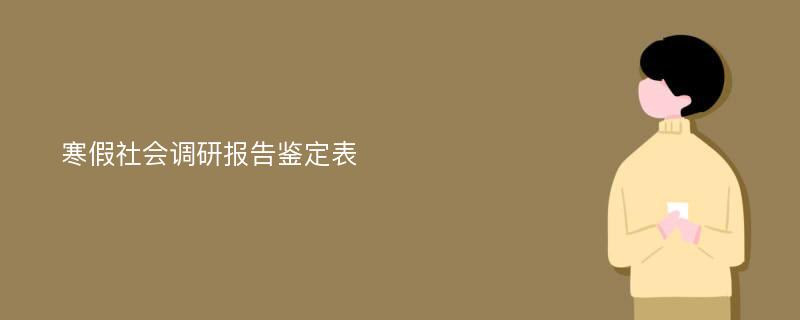 寒假社会调研报告鉴定表